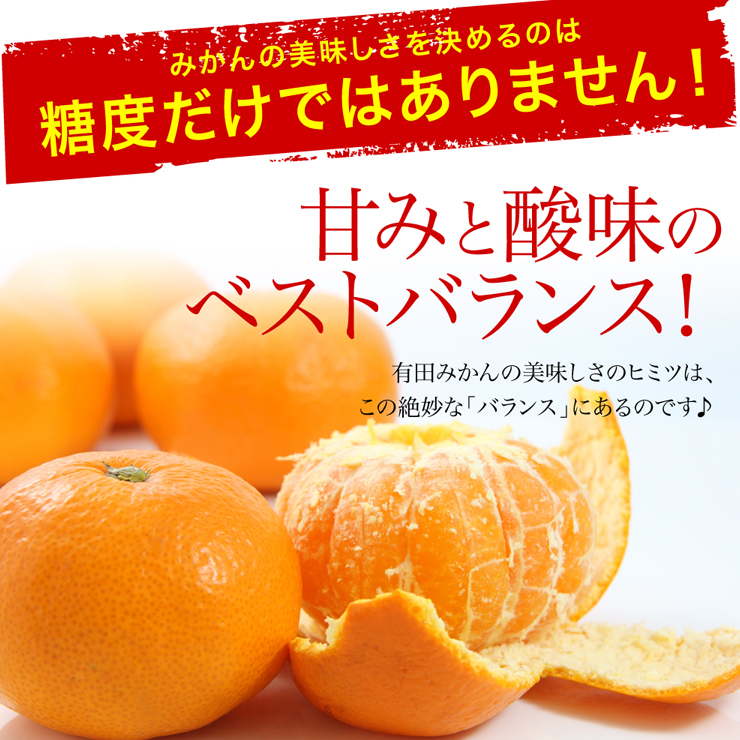 みかんの美味しさを決めるのは
糖度だけではありません！

甘みと酸味の
ベストバランス！

有田みかんの美味しさのヒミツは、
この絶妙な「バランス」にあるのです♪